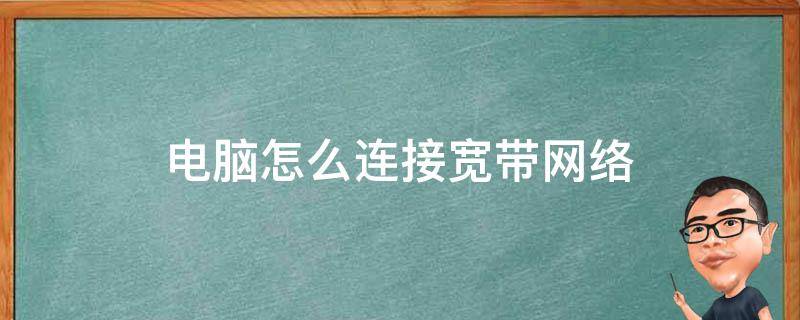 电脑怎么连接宽带网络